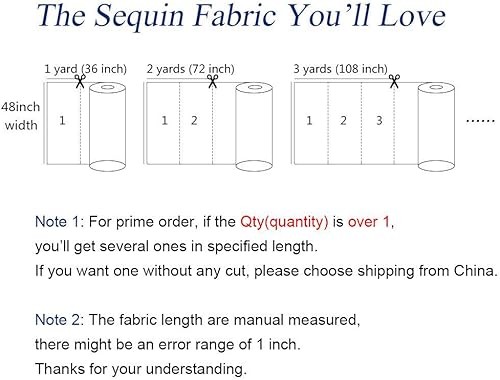 The Sequin Fabric You'll Love

1 yard (36 inch)
2 yards (72 inch)
3 yards (108 inch)

48inch width

1
1 2
1 2 3
......

Note 1: For prime order, if the Qty(quantity) is over 1, you'll get several ones in specified length.
If you want one without any cut, please choose shipping from China.

Note 2: The fabric length are manual measured, there might be an error range of 1 inch.
Thanks for your understanding.